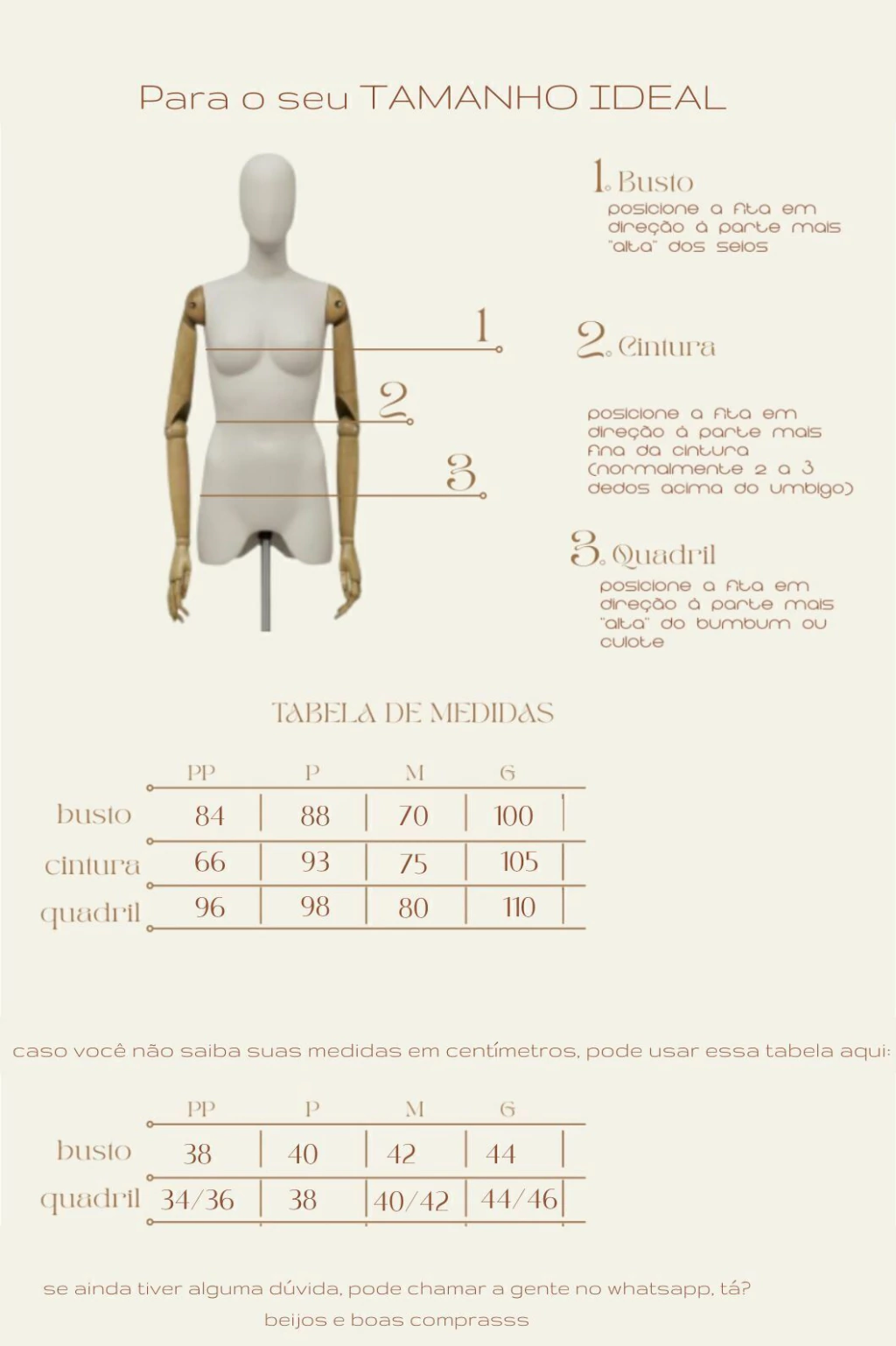 Para o seu TAMANHO IDEAL

1

2

3

1. Busto
posicione a fita em direção à parte mais "alta" dos seios

2. Cintura
posicione a fita em direção à parte mais fina da cintura (normalmente 2 a 3 dedos acima do umbigo)

3. Quadril
posicione a fita em direção à parte mais "alta" do bumbum ou culote

TABELA DE MEDIDAS

| | PP | P | M | G |
|---|---|---|---|---|
| busto | 84 | 88 | 70 | 100 |
| cintura | 66 | 93 | 75 | 105 |
| quadril | 96 | 98 | 80 | 110 |

caso você não saiba suas medidas em centímetros, pode usar essa tabela aqui:

| | PP | P | M | G |
|---|---|---|---|---|
| busto | 38 | 40 | 42 | 44 |
| quadril | 34/36 | 38 | 40/42 | 44/46 |

se ainda tiver alguma dúvida, pode chamar a gente no whatsapp, tá?
beijos e boas comprasss